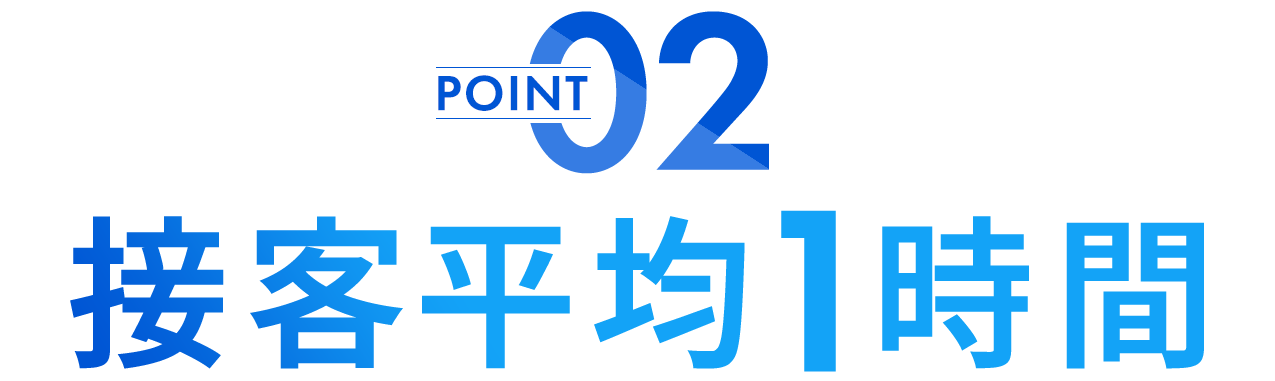 POINT 02
接客平均1時間